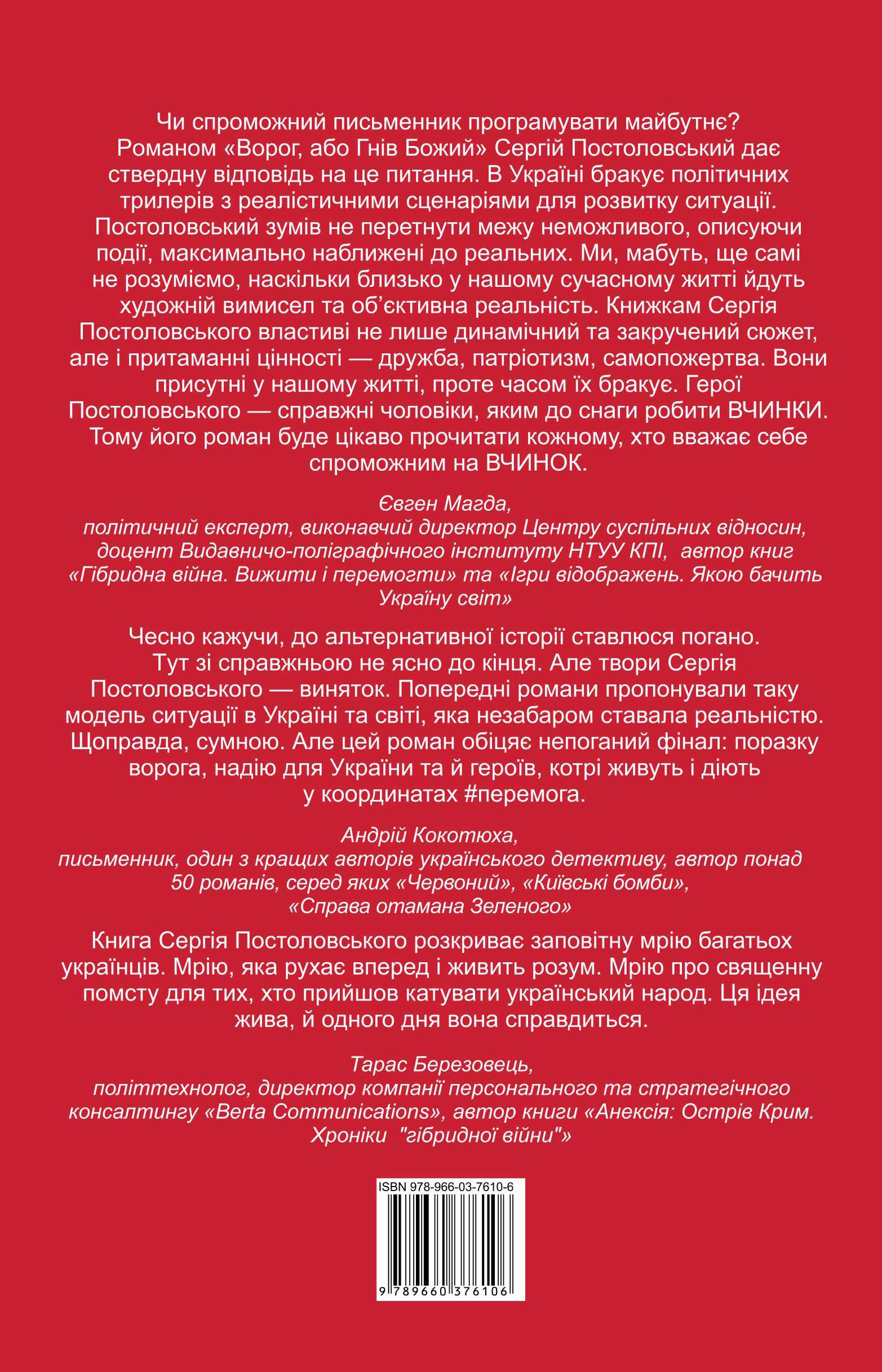 Чи спроможний письменник програмувати майбутнє? Романом «Ворог, або Гнів Божий» Сергій Постоловський дає ствердну відповідь на це питання. В Україні бракує політичних трилерів з реалістичними сценаріями для розвитку ситуації. Постоловський зумів не перетнути межу неможливого, описуючи події, максимально наближені до реальних. Ми, мабуть, ще самі не розуміємо, наскільки близько у нашому сучасному житті йдуть художній вимисел та об'єктивна реальність. Книжкам Сергія Постоловського властиві не лише динамічний та закручений сюжет, але і притаманні цінності — дружба, патріотизм, самопожертва. Вони присутні у нашому житті, проте часом їх бракує. Герої Постоловського — справжні чоловіки, яким до снаги робити ВЧИНКИ. Тому його роман буде цікаво прочитати кожному, хто вважає себе спроможним на ВЧИНОК.

Євген Магда,
політичний експерт, виконавчий директор Центру суспільних відносин, доцент Видавничо-поліграфічного інституту НТУУ КПІ, автор книг «Гібридна війна. Вижити і перемогти» та «Ігри відображень. Якою бачить Україну світ»

Чесно кажучи, до альтернативної історії ставлюся погано. Тут зі справжньою не ясно до кінця. Але твори Сергія Постоловського — виняток. Попередні романи пропонували таку модель ситуації в Україні та світі, яка незабаром ставала реальністю. Щоправда, сумною. Але цей роман обіцяє непоганий фінал: поразку ворога, надію для України та й героїв, котрі живуть і діють у координатах #перемога.

Андрій Кокотюха,
письменник, один з кращих авторів українського детективу, автор понад 50 романів, серед яких «Червоний», «Київські бомби», «Справа отамана Зеленого»

Книга Сергія Постоловського розкриває заповітну мрію багатьох українців. Мрію, яка рухає вперед і живить розум. Мрію про священну помсту для тих, хто прийшов катувати український народ. Ця ідея жива, й одного дня вона справдиться.

Тарас Березовець,
політтехнолог, директор компанії персонального та стратегічного консалтингу «Berta Communications», автор книги «Анексія: Острів Крим. Хроніки "гібридної війни"»

ISBN 978-966-03-7610-6

9 789660 376106